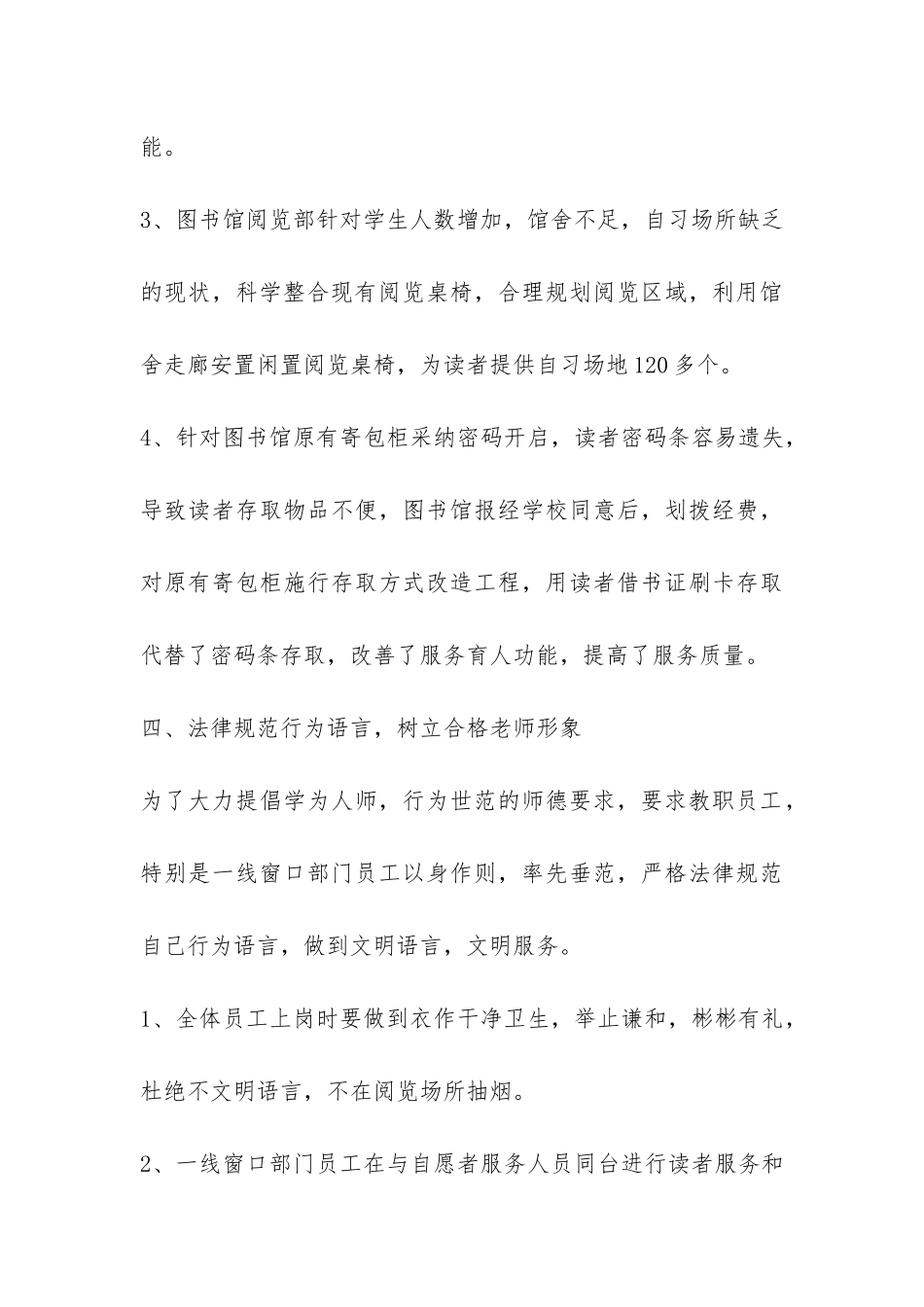 能。

3、图书馆阅览部针对学生人数增加，馆舍不足，自习场所缺乏的现状，科学整合现有阅览桌椅，合理规划阅览区域，利用馆舍走廊安置闲置阅览桌椅，为读者提供自习场地120多个。

4、针对图书馆原有寄包柜采纳密码开启，读者密码条容易遗失，导致读者存取物品不便，图书馆报经学校同意后，划拨经费，对原有寄包柜施行存取方式改造工程，用读者借书证刷卡存取代替了密码条存取，改善了服务育人功能，提高了服务质量。

四、法律规范行为语言，树立合格老师形象

为了大力提倡学为人师，行为世范的师德要求，要求教职员工，特别是一线窗口部门员工以身作则，率先垂范，严格法律规范自己行为语言，做到文明语言，文明服务。

1、全体员工上岗时要做到衣作干净卫生，举止谦和，彬彬有礼，杜绝不文明语言，不在阅览场所抽烟。

2、一线窗口部门员工在与自愿者服务人员同台进行读者服务和